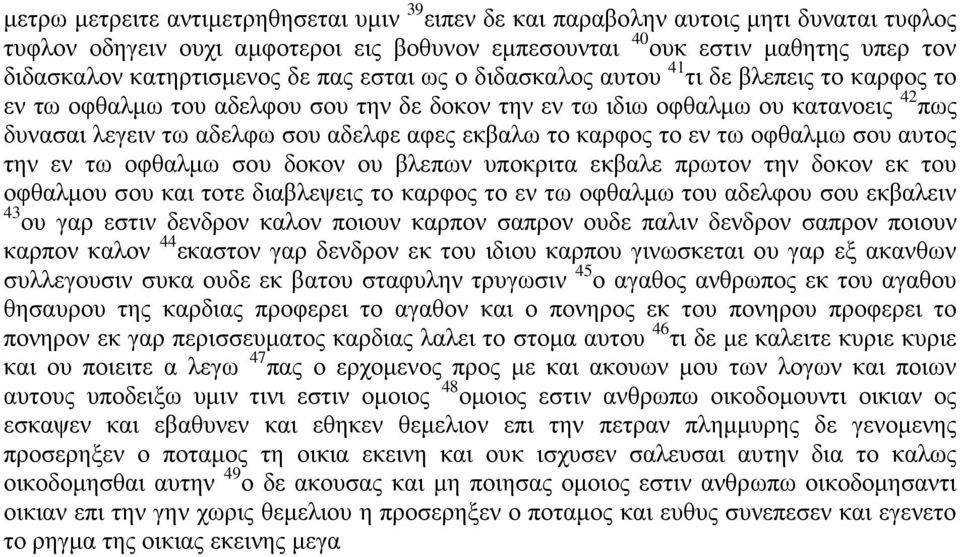 μετρω μετρειτε αντιμετρηθησεται υμιν $^{39}$ειπεν δε και παραβολην αυτοις μητι δυναται τυφλος τυφλον οδηγειν ουχι αμφοτεροι εις βοθυνον εμπεσουνται $^{40}$ουκ εστιν μαθητης υπερ τον διδασκαλον κατηρτισμενος δε πας εσται ως ο διδασκαλος αυτου $^{41}$τι δε βλεπεις το καρφος το εν τω οφθαλμω του αδελφου σου την δε δοκον την εν τω ιδιω οφθαλμω ου κατανοεις $^{42}$πως δυνασαι λεγειν τω αδελφω σου αδελφε αφες εκβαλω το καρφος το εν τω οφθαλμω σου αυτος την εν τω οφθαλμω σου δοκον ου βλεπων υποκριτα εκβαλε πρωτον την δοκον εκ του οφθαλμου σου και τοτε διαβλεψεις το καρφος το εν τω οφθαλμω του αδελφου σου εκβαλειν $^{43}$ου γαρ εστιν δενδρον καλον ποιουν καρπον σαπρον ουδε παλιν δενδρον σαπρον ποιουν καρπον καλον $^{44}$εκαστον γαρ δενδρον εκ του ιδιου καρπου γινωσκεται ου γαρ εξ ακανθων συλλεγουσιν συκα ουδε εκ βατου σταφυλην τρυγωσιν $^{45}$ο αγαθος ανθρωπος εκ του αγαθου θησαυρου της καρδιας προφερει το αγαθον και ο πονηρος εκ του πονηρου προφερει το πονηρον εκ γαρ περισσευματος καρδιας λαλει το στομα αυτου $^{46}$τι δε με καλειτε κυριε κυριε και ου ποιειτε α λεγω $^{47}$πας ο ερχομενος προς με και ακουων μου των λογων και ποιων αυτους υποδειξω υμιν τινι εστιν ομοιος $^{48}$ομοιος εστιν ανθρωπω οικοδομουντι οικιαν ος εσκαψεν και εβαθυνεν και εθηκεν θεμελιον επι την πετραν πλημμυρης δε γενομενης προσερηξεν ο ποταμος τη οικια εκεινη και ουκ ισχυσεν σαλευσαι αυτην δια το καλως οικοδομησθαι αυτην $^{49}$ο δε ακουσας και μη ποιησας ομοιος εστιν ανθρωπω οικοδομησαντι οικιαν επι την γην χωρις θεμελιου η προσερηξεν ο ποταμος και ευθυς συνεπεσεν και εγενετο το ρηγμα της οικιας εκεινης μεγα